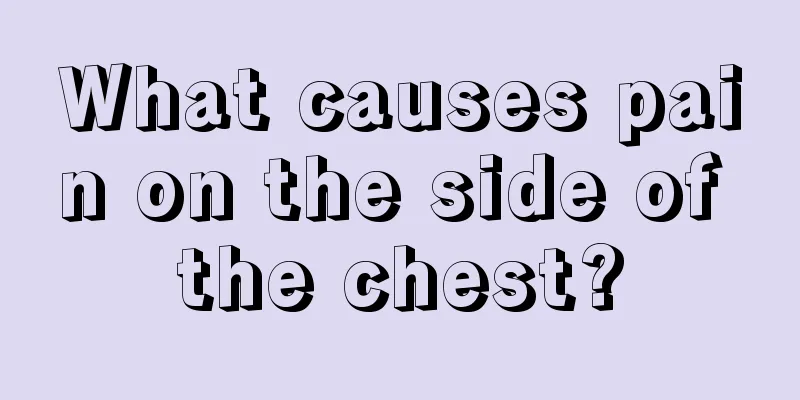 What causes pain on the side of the chest?